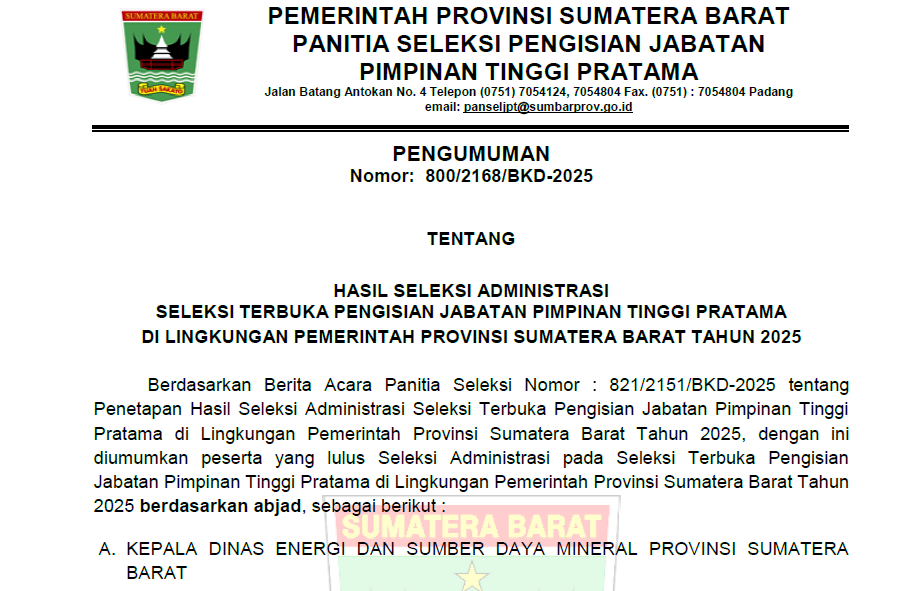 SUMATERA BARAT
TUAH SAKATO

PEMERINTAH PROVINSI SUMATERA BARAT
PANITIA SELEKSI PENGISIAN JABATAN
PIMPINAN TINGGI PRATAMA
Jalan Batang Antokan No. 4 Telepon (0751) 7054124, 7054804 Fax. (0751) : 7054804 Padang
email: panseljpt@sumbarprov.go.id

PENGUMUMAN
Nomor: 800/2168/BKD-2025

TENTANG

HASIL SELEKSI ADMINISTRASI
SELEKSI TERBUKA PENGISIAN JABATAN PIMPINAN TINGGI PRATAMA
DI LINGKUNGAN PEMERINTAH PROVINSI SUMATERA BARAT TAHUN 2025

Berdasarkan Berita Acara Panitia Seleksi Nomor : 821/2151/BKD-2025 tentang Penetapan Hasil Seleksi Administrasi Seleksi Terbuka Pengisian Jabatan Pimpinan Tinggi Pratama di Lingkungan Pemerintah Provinsi Sumatera Barat Tahun 2025, dengan ini diumumkan peserta yang lulus Seleksi Administrasi pada Seleksi Terbuka Pengisian Jabatan Pimpinan Tinggi Pratama di Lingkungan Pemerintah Provinsi Sumatera Barat Tahun 2025 berdasarkan abjad, sebagai berikut :

SUMATERA BARAT

A. KEPALA DINAS ENERGI DAN SUMBER DAYA MINERAL PROVINSI SUMATERA BARAT